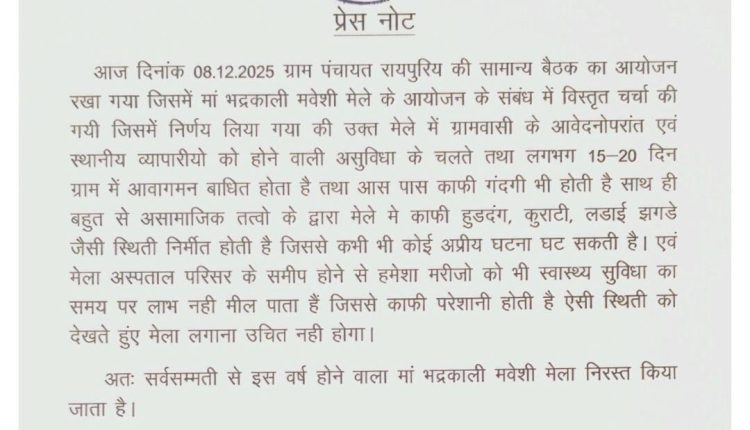 प्रेस नोट

आज दिनांक 08.12.2025 ग्राम पंचायत रायपुरिय की सामान्य बैठक का आयोजन रखा गया जिसमें मां भद्रकाली मवेशी मेले के आयोजन के संबंध में विस्तृत चर्चा की गयी जिसमें निर्णय लिया गया की उक्त मेले में ग्रामवासी के आवेदनोपरांत एवं स्थानीय व्यापारीयो को होने वाली असुविधा के चलते तथा लगभग 15–20 दिन ग्राम में आवागमन बाधित होता है तथा आस पास काफी गंदगी भी होती है साथ ही बहुत से असामाजिक तत्वो के द्वारा मेले मे काफी हुडदंग, कुराटी, लडाई झगडे जैसी स्थिती निर्मीत होती है जिससे कभी भी कोई अप्रीय घटना घट सकती है। एवं मेला अस्पताल परिसर के समीप होने से हमेशा मरीजो को भी स्वास्थ्य सुविधा का समय पर लाभ नही मील पाता हैं जिससे काफी परेशानी होती है ऐसी स्थिती को देखते हुंए मेला लगाना उचित नही होगा।

अतः सर्वसम्मती से इस वर्ष होने वाला मां भद्रकाली मवेशी मेला निरस्त किया जाता है।